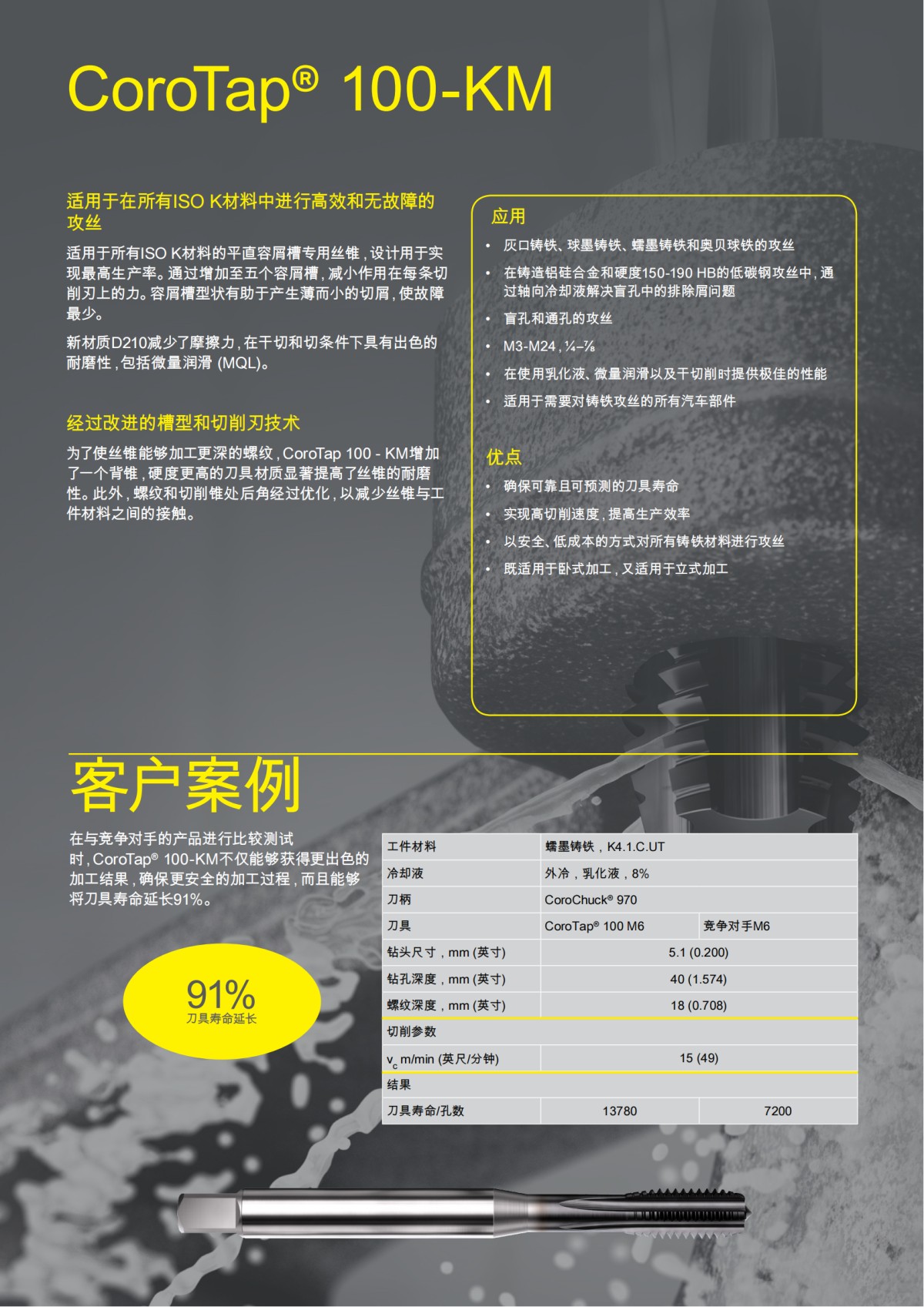 CoroTap® 100-KM

适用于在所有ISO K材料中进行高效和无故障的攻丝

适用于所有ISO K材料的平直容屑槽专用丝锥，设计用于实现最高生产率。通过增加至五个容屑槽，减小作用在每条切削刃上的力。容屑槽型状有助于产生薄而小的切屑，使故障最少。

新材质D210减少了摩擦力，在干切和切条件下具有出色的耐磨性，包括微量润滑 (MQL)。

经过改进的槽型和切削刃技术

为了使丝锥能够加工更深的螺纹，CoroTap 100 - KM增加了一个背锥，硬度更高的刀具材质显著提高了丝锥的耐磨性。此外，螺纹和切削锥处后角经过优化，以减少丝锥与工件材料之间的接触。

应用

• 灰口铸铁、球墨铸铁、蠕墨铸铁和奥贝球铁的攻丝
• 在铸造铝硅合金和硬度150-190 HB的低碳钢攻丝中，通过轴向冷却液解决盲孔中的排除屑问题
• 盲孔和通孔的攻丝
• M3-M24，¼–⅞
• 在使用乳化液、微量润滑以及干切削时提供极佳的性能
• 适用于需要对铸铁攻丝的所有汽车部件

优点

• 确保可靠且可预测的刀具寿命
• 实现高切削速度，提高生产效率
• 以安全、低成本的方式对所有铸铁材料进行攻丝
• 既适用于卧式加工，又适用于立式加工

客户案例

在与竞争对手的产品进行比较测试时，CoroTap® 100-KM不仅能够获得更出色的加工结果，确保更安全的加工过程，而且能够将刀具寿命延长91%。

91%
刀具寿命延长

| 工件材料 | 蠕墨铸铁，K4.1.C.UT | |
|---|---|---|
| 冷却液 | 外冷，乳化液，8% | |
| 刀柄 | CoroChuck® 970 | |
| 刀具 | CoroTap® 100 M6 | 竞争对手M6 |
| 钻头尺寸，mm (英寸) | 5.1 (0.200) | |
| 钻孔深度，mm (英寸) | 40 (1.574) | |
| 螺纹深度，mm (英寸) | 18 (0.708) | |
| 切削参数 | | |
| $v_c$ m/min (英尺/分钟) | 15 (49) | |
| 结果 | | |
| 刀具寿命/孔数 | 13780 | 7200 |